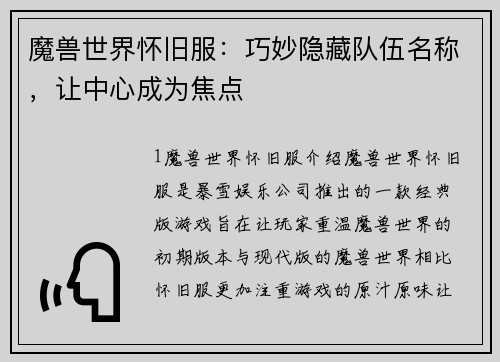 魔兽世界怀旧服：巧妙隐藏队伍名称，让中心成为焦点

1魔兽世界怀旧服介绍魔兽世界怀旧服是暴雪娱乐公司推出的一款经典版游戏旨在让玩家重温魔兽世界的初期版本与现代版的魔兽世界相比怀旧服更加注重游戏的原汁原味让